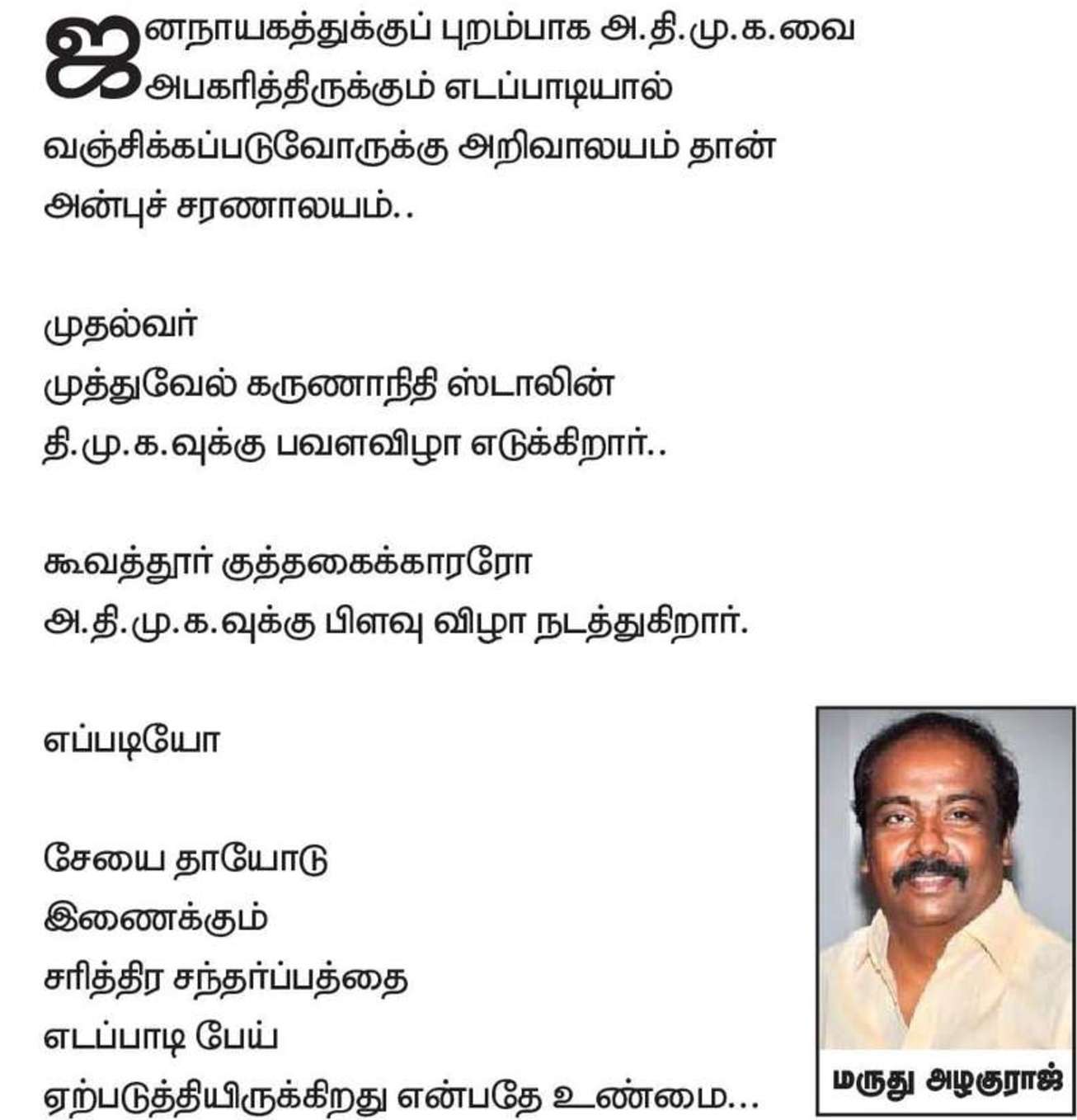 ஜனநாயகத்துக்குப் புறம்பாக அ.தி.மு.க.வை அபகரித்திருக்கும் எடப்பாடியால் வஞ்சிக்கப்படுவோருக்கு அறிவாலயம் தான் அன்புச் சரணாலயம்..

முதல்வர்
முத்துவேல் கருணாநிதி ஸ்டாலின்
தி.மு.க.வுக்கு பவளவிழா எடுக்கிறார்..

கூவத்தூர் குத்தகைக்காரரோ
அ.தி.மு.க.வுக்கு பிளவு விழா நடத்துகிறார்.

எப்படியோ

சேயை தாயோடு
இணைக்கும்
சரித்திர சந்தர்ப்பத்தை
எடப்பாடி பேய்
ஏற்படுத்தியிருக்கிறது என்பதே உண்மை...

மருது அழகுராஜ்